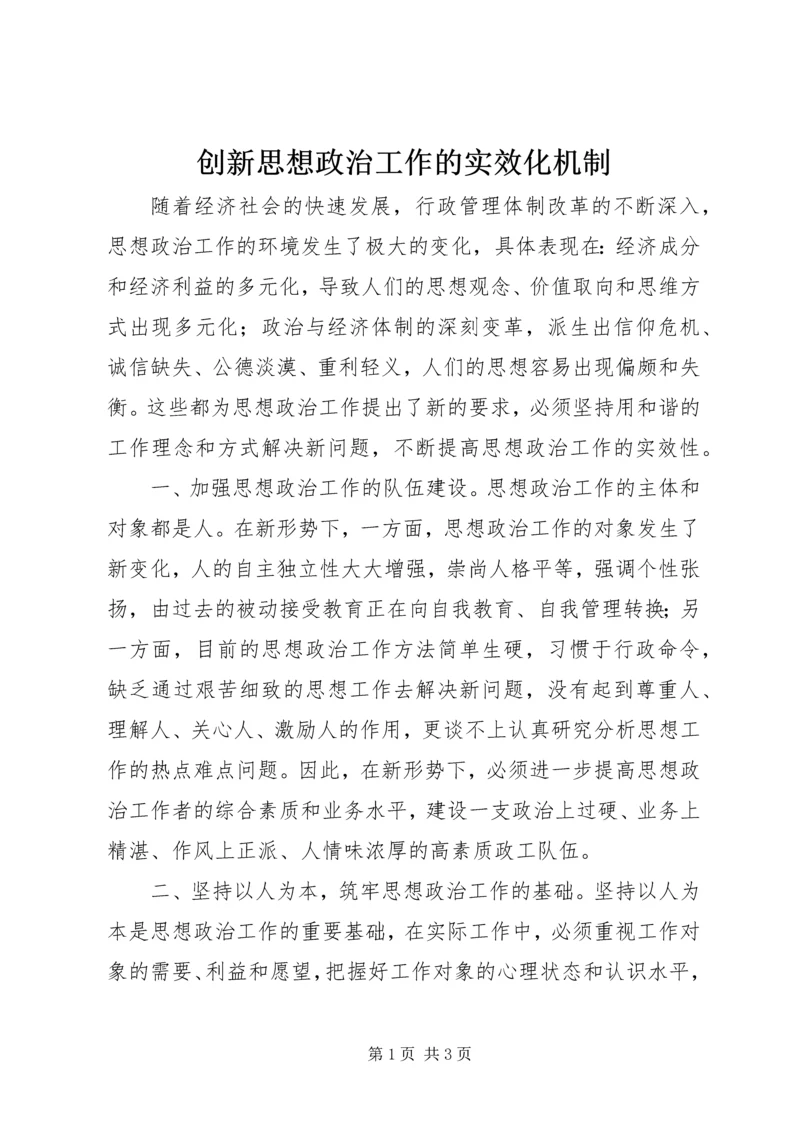 创新思想政治工作的实效化机制

随着经济社会的快速发展，行政管理体制改革的不断深入，思想政治工作的环境发生了极大的变化，具体表现在：经济成分和经济利益的多元化，导致人们的思想观念、价值取向和思维方式出现多元化；政治与经济体制的深刻变革，派生出信仰危机、诚信缺失、公德淡漠、重利轻义，人们的思想容易出现偏颇和失衡。这些都为思想政治工作提出了新的要求，必须坚持用和谐的工作理念和方式解决新问题，不断提高思想政治工作的实效性。

一、加强思想政治工作的队伍建设。思想政治工作的主体和对象都是人。在新形势下，一方面，思想政治工作的对象发生了新变化，人的自主独立性大大增强，崇尚人格平等，强调个性张扬，由过去的被动接受教育正在向自我教育、自我管理转换；另一方面，目前的思想政治工作方法简单生硬，习惯于行政命令，缺乏通过艰苦细致的思想工作去解决新问题，没有起到尊重人、理解人、关心人、激励人的作用，更谈不上认真研究分析思想工作的热点难点问题。因此，在新形势下，必须进一步提高思想政治工作者的综合素质和业务水平，建设一支政治上过硬、业务上精湛、作风上正派、人情味浓厚的高素质政工队伍。

二、坚持以人为本，筑牢思想政治工作的基础。坚持以人为本是思想政治工作的重要基础，在实际工作中，必须重视工作对象的需要、利益和愿望，把握好工作对象的心理状态和认识水平，

第 1 页 共 3 页